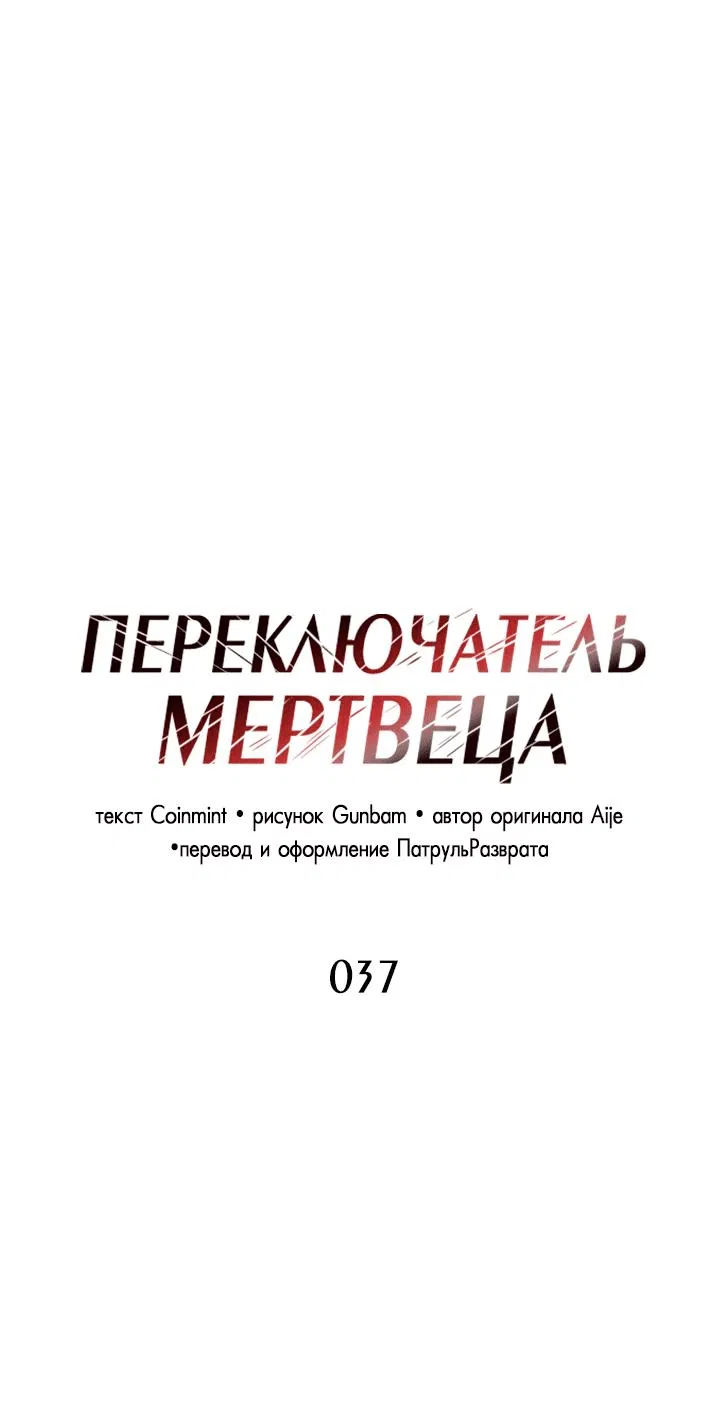 ПЕРЕКЛЮЧАТЕЛЬ МЕРТВЕЦА

текст Coinmint • рисунок Gunbam • автор оригинала Aije •перевод и оформление ПатрульРазврата

037